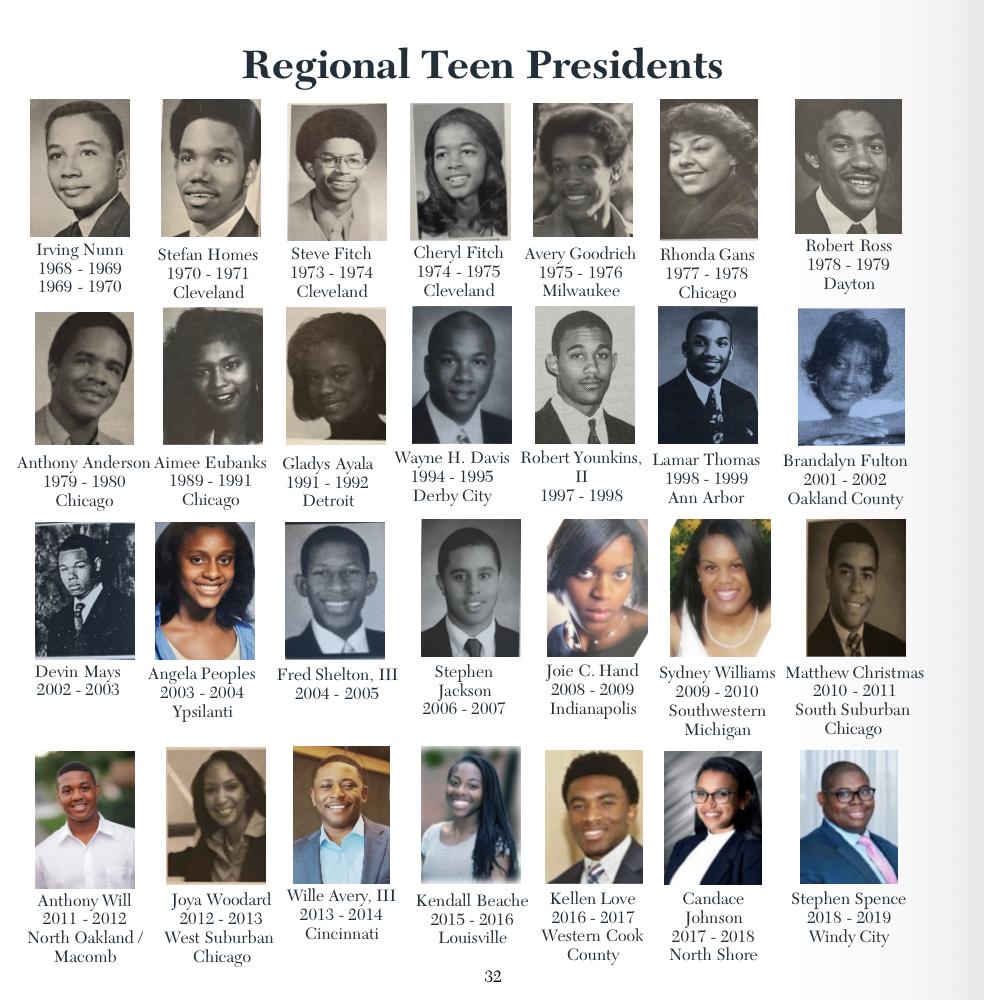 Regional Teen Presidents

Irving Nunn
1968 - 1969
1969 - 1970

Stefan Homes
1970 - 1971
Cleveland

Steve Fitch
1973 - 1974
Cleveland

Cheryl Fitch
1974 - 1975
Cleveland

Avery Goodrich
1975 - 1976
Milwaukee

Rhonda Gans
1977 - 1978
Chicago

Robert Ross
1978 - 1979
Dayton

Anthony Anderson
1979 - 1980
Chicago

Aimee Eubanks
1989 - 1991
Chicago

Gladys Ayala
1991 - 1992
Detroit

Wayne H. Davis
1994 - 1995
Derby City

Robert Younkins, II
1997 - 1998

Lamar Thomas
1998 - 1999
Ann Arbor

Brandalyn Fulton
2001 - 2002
Oakland County

Devin Mays
2002 - 2003

Angela Peoples
2003 - 2004
Ypsilanti

Fred Shelton, III
2004 - 2005

Stephen Jackson
2006 - 2007

Joie C. Hand
2008 - 2009
Indianapolis

Sydney Williams
2009 - 2010
Southwestern Michigan

Matthew Christmas
2010 - 2011
South Suburban Chicago

Anthony Will
2011 - 2012
North Oakland / Macomb

Joya Woodard
2012 - 2013
West Suburban Chicago

Wille Avery, III
2013 - 2014
Cincinnati

Kendall Beache
2015 - 2016
Louisville

Kellen Love
2016 - 2017
Western Cook County

Candace Johnson
2017 - 2018
North Shore

Stephen Spence
2018 - 2019
Windy City

32